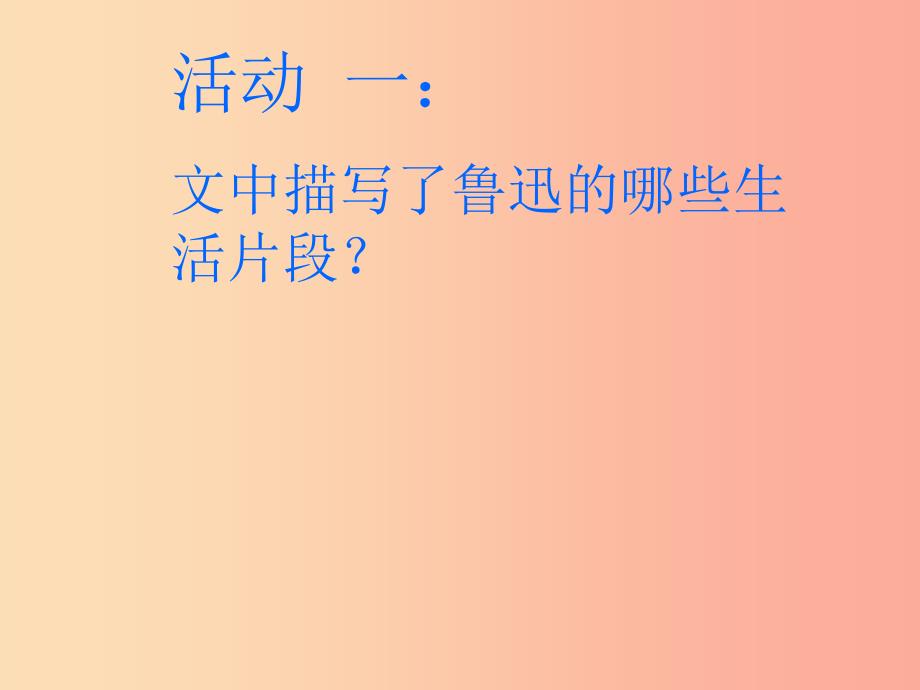 活动 一：

文中描写了鲁迅的哪些生活片段？